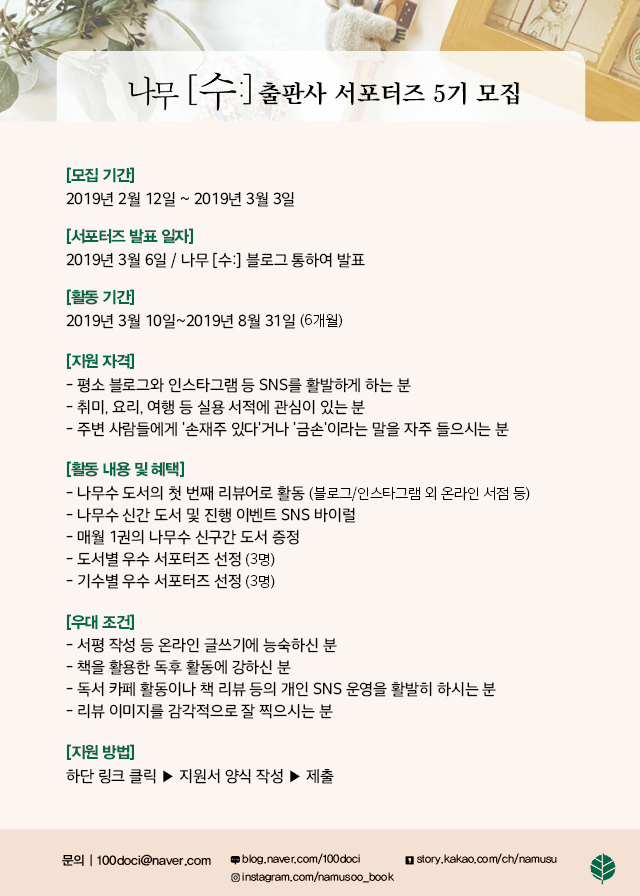 나무 [수:] 출판사 서포터즈 5기 모집

[모집 기간]
2019년 2월 12일 ~ 2019년 3월 3일

[서포터즈 발표 일자]
2019년 3월 6일 / 나무 [수:] 블로그 통하여 발표

[활동 기간]
2019년 3월 10일~2019년 8월 31일 (6개월)

[지원 자격]
- 평소 블로그와 인스타그램 등 SNS를 활발하게 하는 분
- 취미, 요리, 여행 등 실용 서적에 관심이 있는 분
- 주변 사람들에게 '손재주 있다'거나 '금손'이라는 말을 자주 들으시는 분

[활동 내용 및 혜택]
- 나무수 도서의 첫 번째 리뷰어로 활동 (블로그/인스타그램 외 온라인 서점 등)
- 나무수 신간 도서 및 진행 이벤트 SNS 바이럴
- 매월 1권의 나무수 신구간 도서 증정
- 도서별 우수 서포터즈 선정 (3명)
- 기수별 우수 서포터즈 선정 (3명)

[우대 조건]
- 서평 작성 등 온라인 글쓰기에 능숙하신 분
- 책을 활용한 독후 활동에 강하신 분
- 독서 카페 활동이나 책 리뷰 등의 개인 SNS 운영을 활발히 하시는 분
- 리뷰 이미지를 감각적으로 잘 찍으시는 분

[지원 방법]
하단 링크 클릭 ▶ 지원서 양식 작성 ▶ 제출

문의 | 100doci@naver.com
blog.naver.com/100doci
story.kakao.com/ch/namusu
instagram.com/namusoo_book